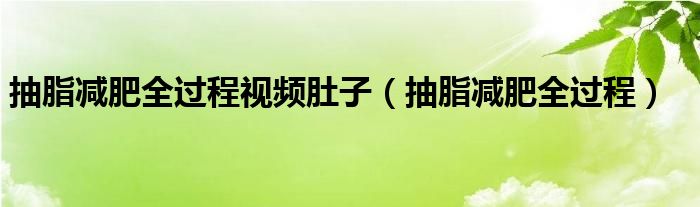 抽脂减肥全过程视频肚子（抽脂减肥全过程）